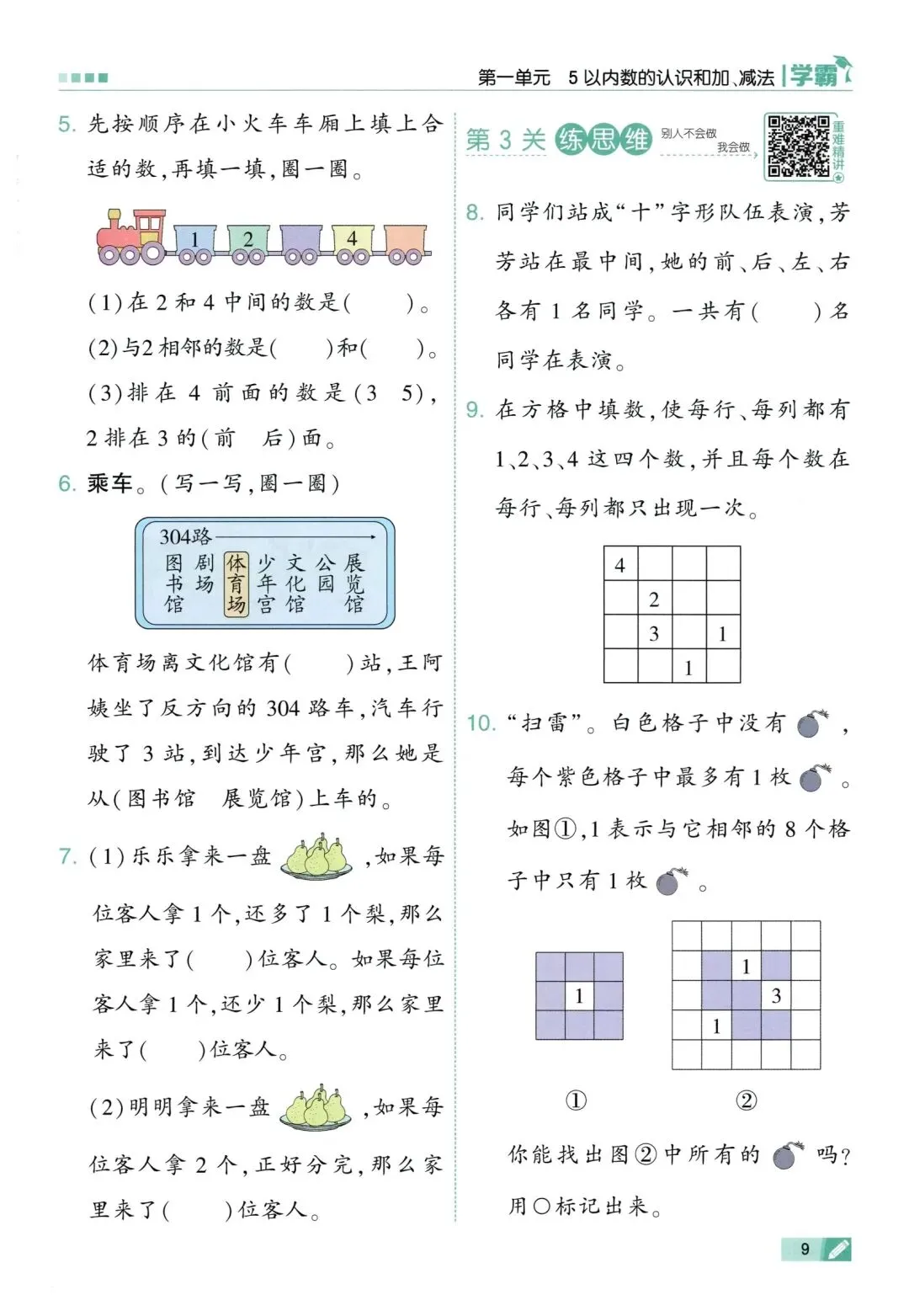 第一单元 5以内数的认识和加、减法 学霸

5.先按顺序在小火车车厢上填上合适的数，再填一填，圈一圈。

1 2 4

(1)在2和4中间的数是(　　)。

(2)与2相邻的数是(　　)和(　　)。

(3)排在4前面的数是(3　5)，2排在3的(前　后)面。

6.乘车。(写一写，圈一圈)

304路

图书馆 剧场 体育场 少年宫 文化馆 公园 展览馆

体育场离文化馆有(　　)站，王阿姨坐了反方向的304路车，汽车行驶了3站，到达少年宫，那么她是从(图书馆　展览馆)上车的。

7.(1)乐乐拿来一盘，如果每位客人拿1个，还多了1个梨，那么家里来了(　　)位客人。如果每位客人拿1个，还少1个梨，那么家里来了(　　)位客人。

(2)明明拿来一盘，如果每位客人拿2个，正好分完，那么家里来了(　　)位客人。

第3关 练思维 别人不会做 我会做 重难精讲

8.同学们站成“十”字形队伍表演，芳芳站在最中间，她的前、后、左、右各有1名同学。一共有(　　)名同学在表演。

9.在方格中填数，使每行、每列都有1、2、3、4这四个数，并且每个数在每行、每列都只出现一次。

| 4 |  |  |  |
|---|---|---|---|
|  | 2 |  |  |
|  | 3 |  | 1 |
|  |  | 1 |  |

10.“扫雷”。白色格子中没有，每个紫色格子中最多有1枚。如图①，1表示与它相邻的8个格子中只有1枚。

1

1
3
1

①　②

你能找出图②中所有的吗？用○标记出来。

9